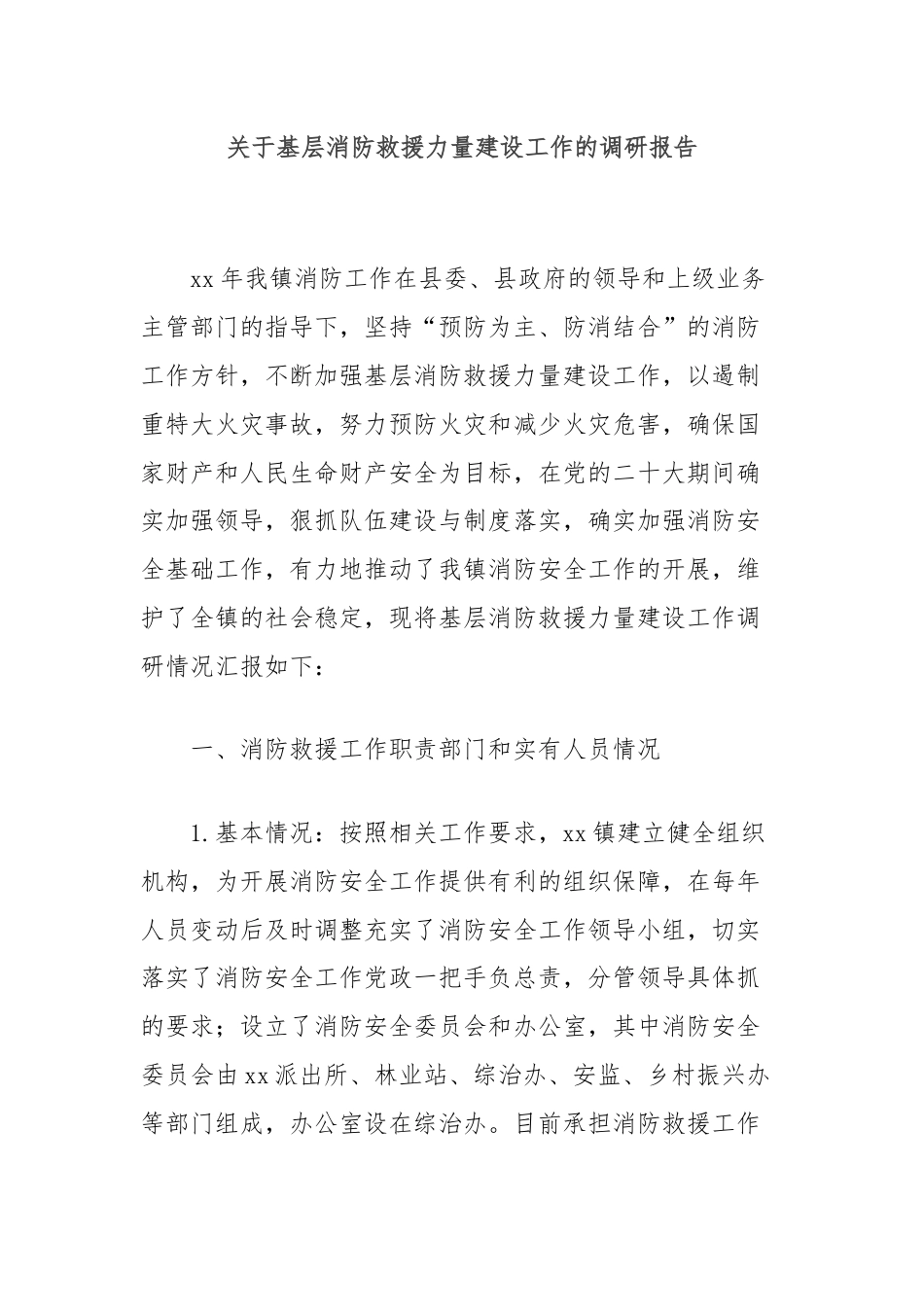 关于基层消防救援力量建设工作的调研报告

xx 年我镇消防工作在县委、县政府的领导和上级业务主管部门的指导下，坚持“预防为主、防消结合”的消防工作方针，不断加强基层消防救援力量建设工作，以遏制重特大火灾事故，努力预防火灾和减少火灾危害，确保国家财产和人民生命财产安全为目标，在党的二十大期间确实加强领导，狠抓队伍建设与制度落实，确实加强消防安全基础工作，有力地推动了我镇消防安全工作的开展，维护了全镇的社会稳定，现将基层消防救援力量建设工作调研情况汇报如下：

一、消防救援工作职责部门和实有人员情况

1. 基本情况：按照相关工作要求，xx 镇建立健全组织机构，为开展消防安全工作提供有利的组织保障，在每年人员变动后及时调整充实了消防安全工作领导小组，切实落实了消防安全工作党政一把手负总责，分管领导具体抓的要求；设立了消防安全委员会和办公室，其中消防安全委员会由 xx 派出所、林业站、综治办、安监、乡村振兴办等部门组成，办公室设在综治办。目前承担消防救援工作